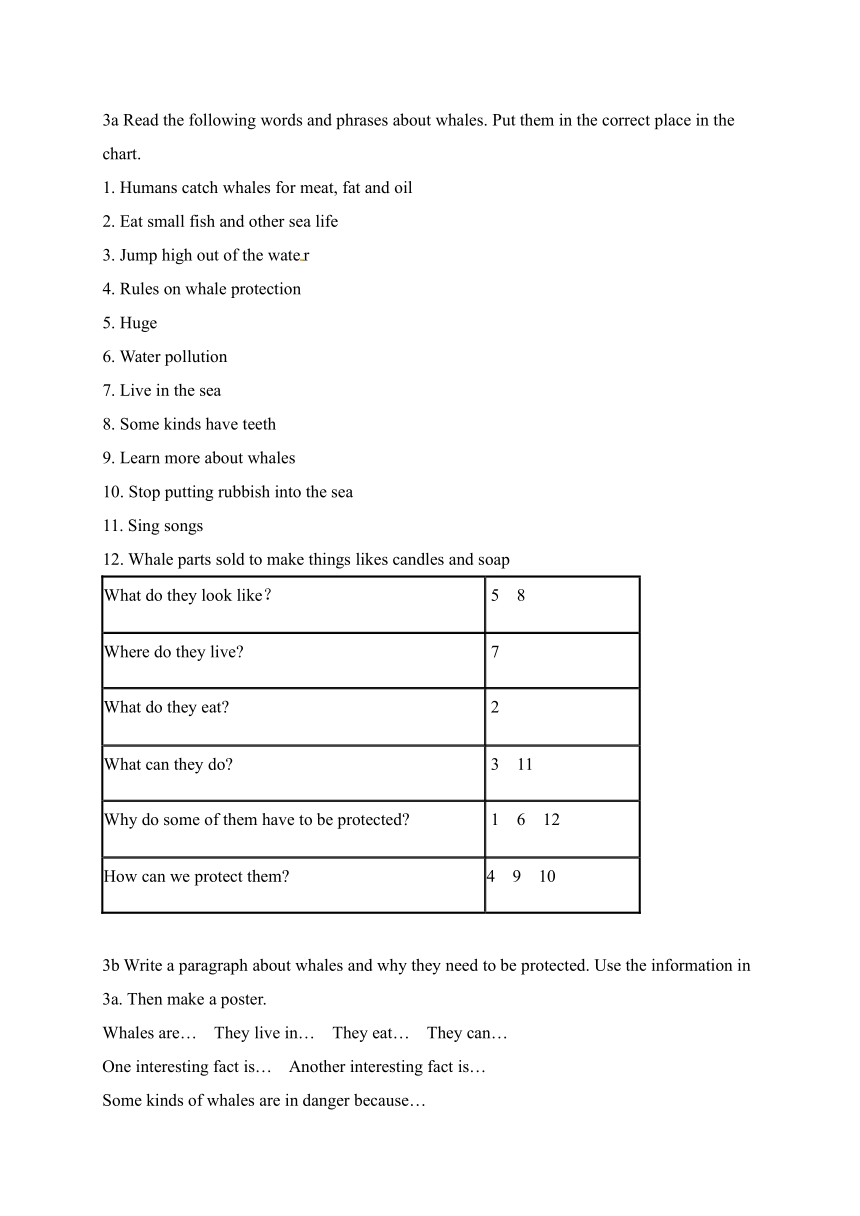 3a Read the following words and phrases about whales. Put them in the correct place in the chart.

1. Humans catch whales for meat, fat and oil
2. Eat small fish and other sea life
3. Jump high out of the wate r
4. Rules on whale protection
5. Huge
6. Water pollution
7. Live in the sea
8. Some kinds have teeth
9. Learn more about whales
10. Stop putting rubbish into the sea
11. Sing songs
12. Whale parts sold to make things likes candles and soap

| What do they look like？ | 5 8 |
|---|---|
| Where do they live? | 7 |
| What do they eat? | 2 |
| What can they do? | 3 11 |
| Why do some of them have to be protected? | 1 6 12 |
| How can we protect them? | 4 9 10 |

3b Write a paragraph about whales and why they need to be protected. Use the information in 3a. Then make a poster.

Whales are… They live in… They eat… They can…

One interesting fact is… Another interesting fact is…

Some kinds of whales are in danger because…